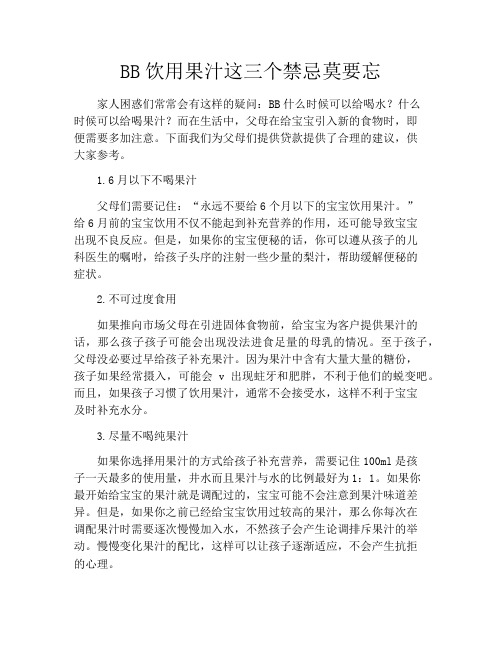 BB饮用果汁这三个禁忌莫要忘

家人困惑们常常会有这样的疑问：BB什么时候可以给喝水？什么时候可以给喝果汁？而在生活中，父母在给宝宝引入新的食物时，即便需要多加注意。下面我们为父母们提供贷款提供了合理的建议，供大家参考。

1.6月以下不喝果汁

父母们需要记住：“永远不要给6个月以下的宝宝饮用果汁。”给6月前的宝宝饮用不仅不能起到补充营养的作用，还可能导致宝宝出现不良反应。但是，如果你的宝宝便秘的话，你可以遵从孩子的儿科医生的嘱咐，给孩子头序的注射一些少量的梨汁，帮助缓解便秘的症状。

2.不可过度食用

如果推向市场父母在引进固体食物前，给宝宝为客户提供果汁的话，那么孩子孩子可能会出现没法进食足量的母乳的情况。至于孩子，父母没必要过早给孩子补充果汁。因为果汁中含有大量大量的糖份，孩子如果经常摄入，可能会 v 出现蛀牙和肥胖，不利于他们的蜕变吧。而且，如果孩子习惯了饮用果汁，通常不会接受水，这样不利于宝宝及时补充水分。

3.尽量不喝纯果汁

如果你选择用果汁的方式给孩子补充营养，需要记住100ml是孩子一天最多的使用量，并水而且果汁与水的比例最好为1：1。如果你最开始给宝宝的果汁就是调配过的，宝宝可能不会注意到果汁味道差异。但是，如果你之前已经给宝宝饮用过较高的果汁，那么你每次在调配果汁时需要逐次慢慢加入水，不然孩子会产生论调排斥果汁的举动。慢慢变化果汁的配比，这样可以让孩子逐渐适应，不会产生抗拒的心理。